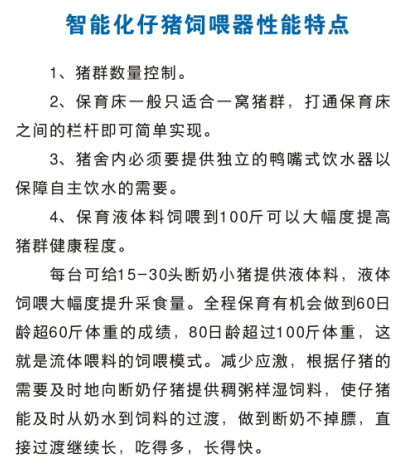 智能化仔猪饲喂器性能特点

1、猪群数量控制。

2、保育床一般只适合一窝猪群，打通保育床之间的栏杆即可简单实现。

3、猪舍内必须要提供独立的鸭嘴式饮水器以保障自主饮水的需要。

4、保育液体料饲喂到100斤可以大幅度提高猪群健康程度。

每台可给15-30头断奶小猪提供液体料，液体饲喂大幅度提升采食量。全程保育有机会做到60日龄超60斤体重的成绩，80日龄超过100斤体重，这就是流体喂料的饲喂模式。减少应激，根据仔猪的需要及时地向断奶仔猪提供稠粥样湿饲料，使仔猪能及时从奶水到饲料的过渡，做到断奶不掉膘，直接过渡继续长，吃得多，长得快。